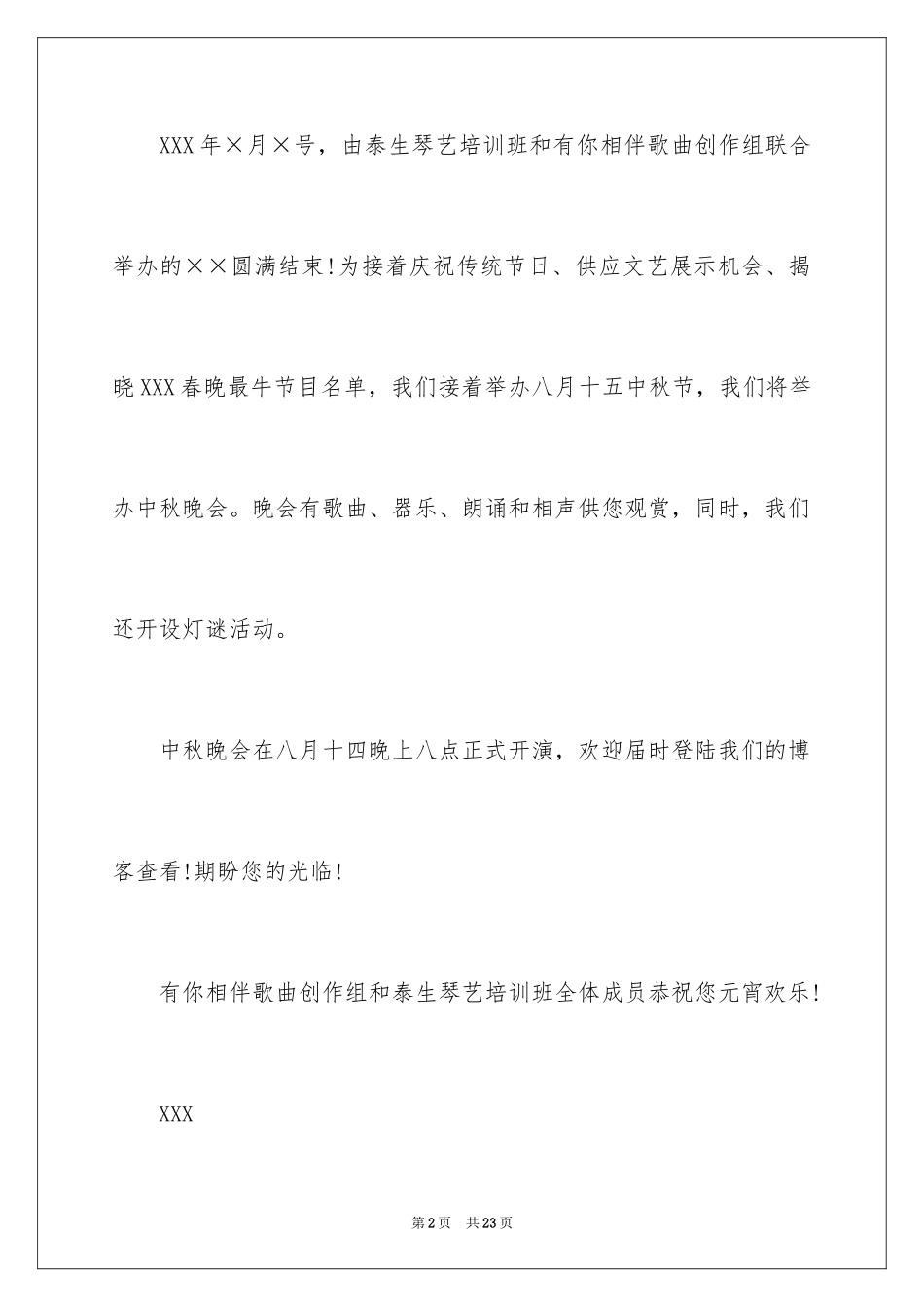 XXX年×月×号，由泰生琴艺培训班和有你相伴歌曲创作组联合举办的××圆满结束!为接着庆祝传统节日、供应文艺展示机会、揭晓XXX春晚最牛节目名单，我们接着举办八月十五中秋节，我们将举办中秋晚会。晚会有歌曲、器乐、朗诵和相声供您观赏，同时，我们还开设灯谜活动。

中秋晚会在八月十四晚上八点正式开演，欢迎届时登陆我们的博客查看!期盼您的光临!

有你相伴歌曲创作组和泰生琴艺培训班全体成员恭祝您元宵欢乐!

XXX

第2页　共23页